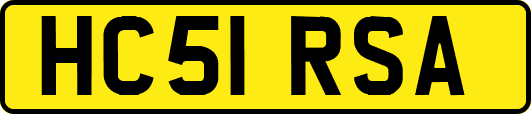 HC51 RSA